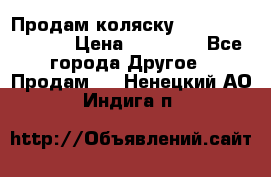 Продам коляску Цена Все города Другое Продам Ненецкий АО Индига п

http://Объявлений.сайт